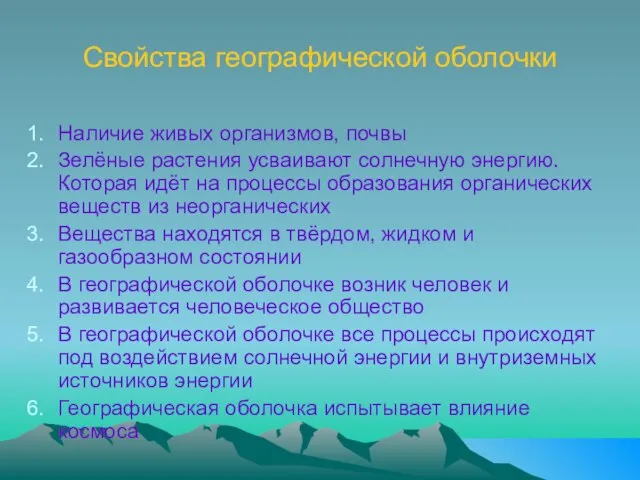 Свойства географической оболочки

1. Наличие живых организмов, почвы
2. Зелёные растения усваивают солнечную энергию. Которая идёт на процессы образования органических веществ из неорганических
3. Вещества находятся в твёрдом, жидком и газообразном состоянии
4. В географической оболочке возник человек и развивается человеческое общество
5. В географической оболочке все процессы происходят под воздействием солнечной энергии и внутриземных источников энергии
6. Географическая оболочка испытывает влияние космоса